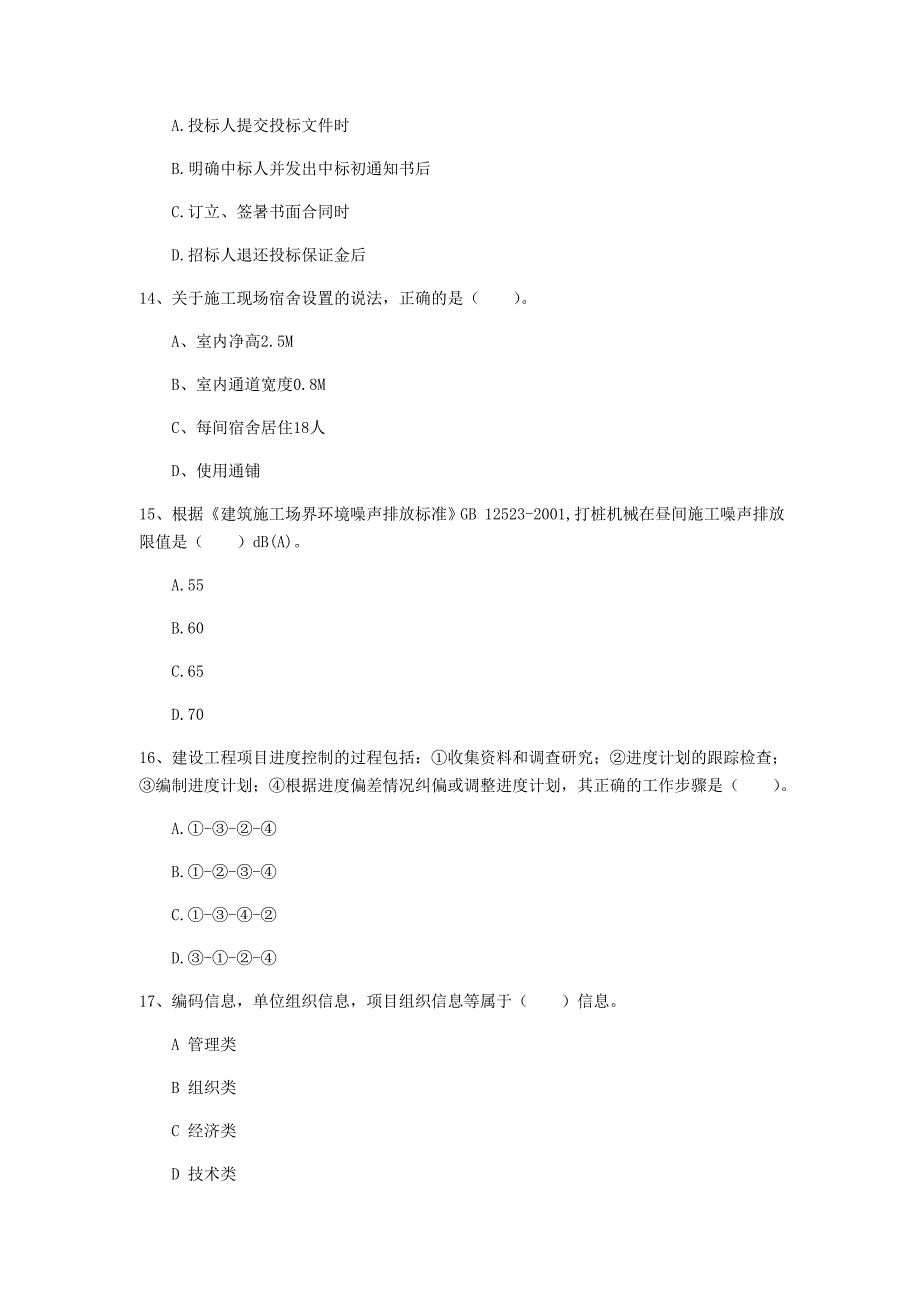 A.投标人提交投标文件时

B.明确中标人并发出中标初通知书后

C.订立、签署书面合同时

D.招标人退还投标保证金后

14、关于施工现场宿舍设置的说法，正确的是（　　）。

A、室内净高2.5M

B、室内通道宽度0.8M

C、每间宿舍居住18人

D、使用通铺

15、根据《建筑施工场界环境噪声排放标准》GB 12523-2001,打桩机械在昼间施工噪声排放限值是（　　）dB(A)。

A.55

B.60

C.65

D.70

16、建设工程项目进度控制的过程包括：①收集资料和调查研究；②进度计划的跟踪检查；③编制进度计划；④根据进度偏差情况纠偏或调整进度计划，其正确的工作步骤是（　　）。

A.①-③-②-④

B.①-②-③-④

C.①-③-④-②

D.③-①-②-④

17、编码信息，单位组织信息，项目组织信息等属于（　　）信息。

A 管理类

B 组织类

C 经济类

D 技术类